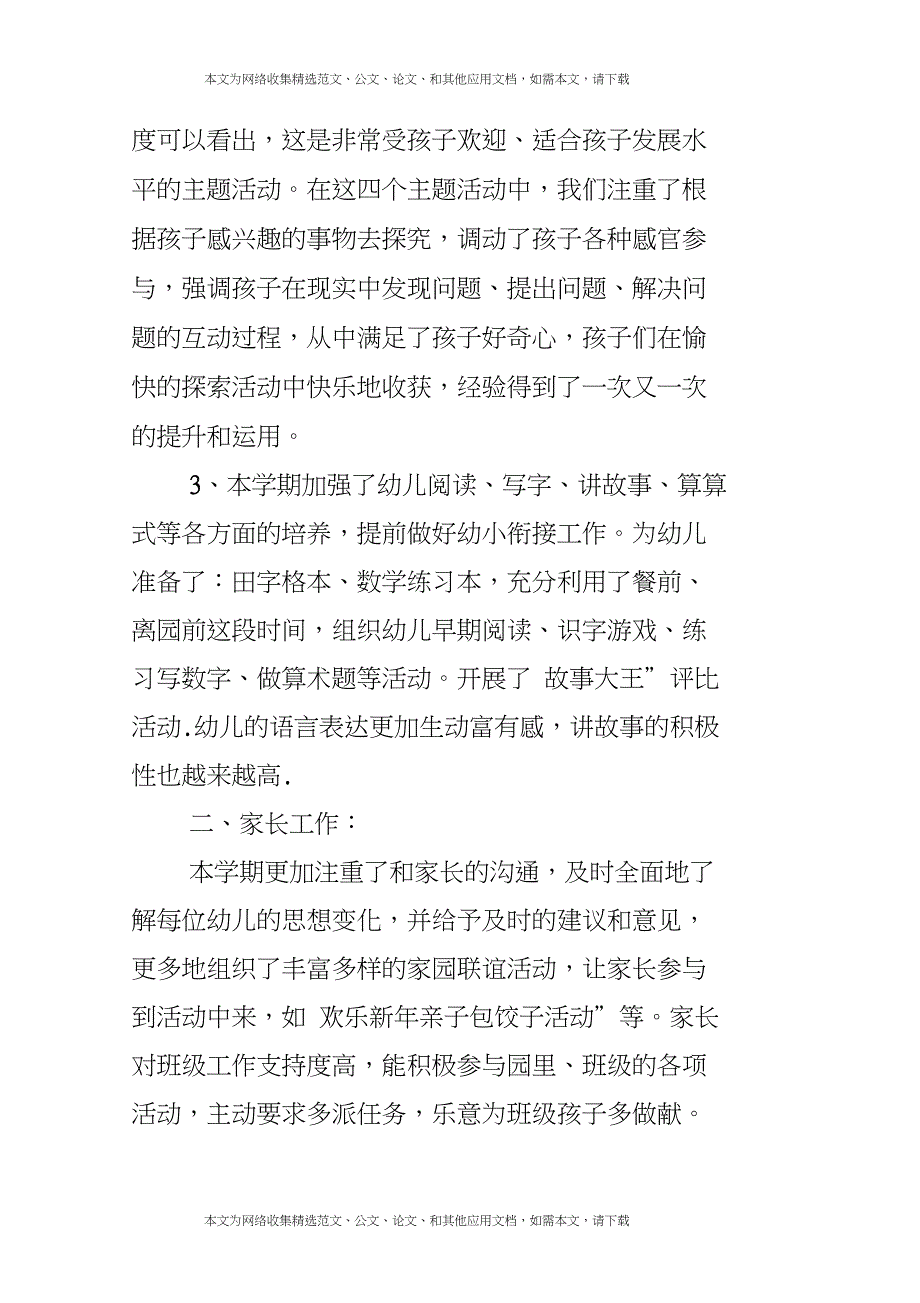 本文为网络收集精选范文、公文、论文、和其他应用文档，如需本文，请下载

度可以看出，这是非常受孩子欢迎、适合孩子发展水平的主题活动。在这四个主题活动中，我们注重了根据孩子感兴趣的事物去探究，调动了孩子各种感官参与，强调孩子在现实中发现问题、提出问题、解决问题的互动过程，从中满足了孩子好奇心，孩子们在愉快的探索活动中快乐地收获，经验得到了一次又一次的提升和运用。

3、本学期加强了幼儿阅读、写字、讲故事、算算式等各方面的培养，提前做好幼小衔接工作。为幼儿准备了：田字格本、数学练习本，充分利用了餐前、离园前这段时间，组织幼儿早期阅读、识字游戏、练习写数字、做算术题等活动。开展了 故事大王”评比活动.幼儿的语言表达更加生动富有感，讲故事的积极性也越来越高.

二、家长工作：

本学期更加注重了和家长的沟通，及时全面地了解每位幼儿的思想变化，并给予及时的建议和意见，更多地组织了丰富多样的家园联谊活动，让家长参与到活动中来，如 欢乐新年亲子包饺子活动”等。家长对班级工作支持度高，能积极参与园里、班级的各项活动，主动要求多派任务，乐意为班级孩子多做献。

本文为网络收集精选范文、公文、论文、和其他应用文档，如需本文，请下载